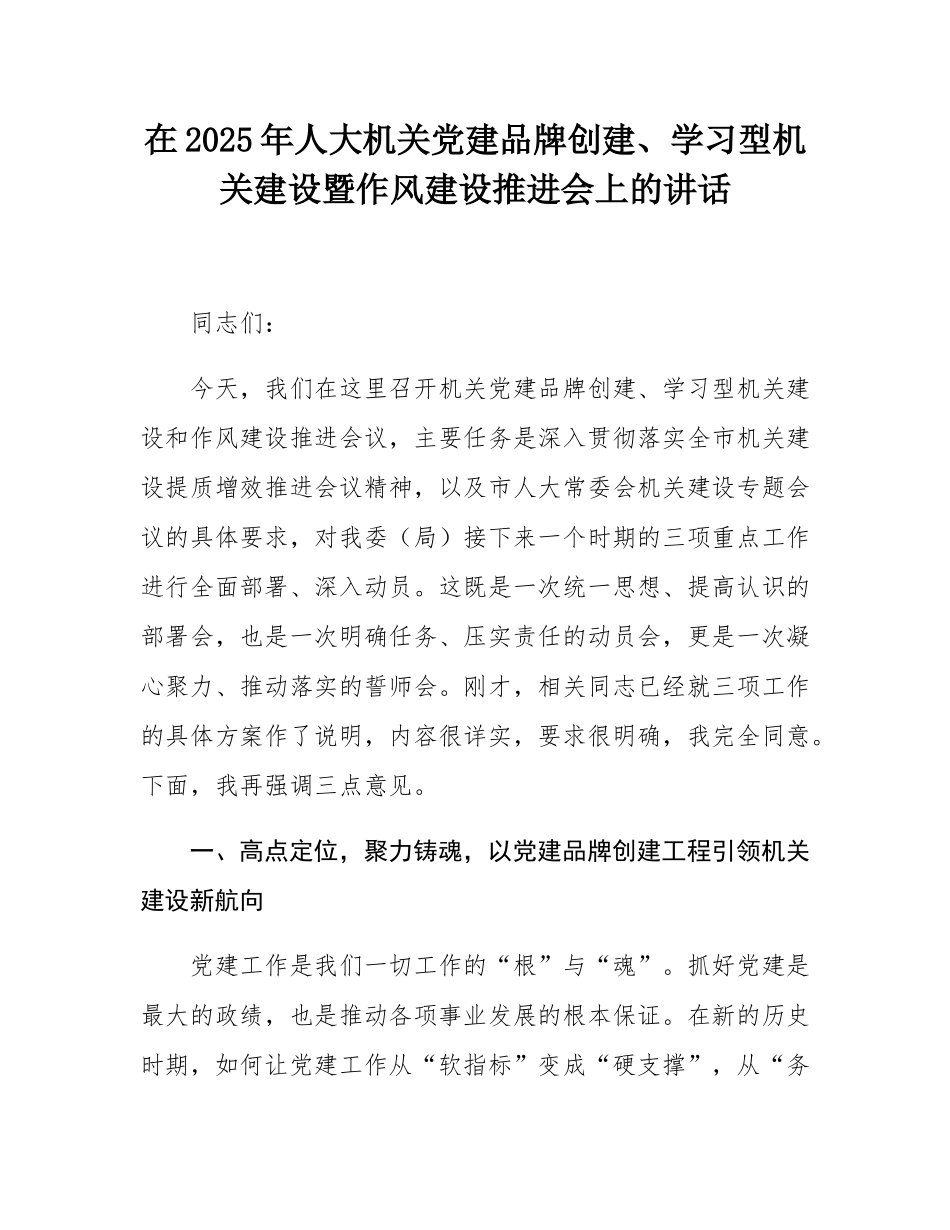 在2025年人大机关党建品牌创建、学习型机关建设暨作风建设推进会上的讲话

同志们：

今天，我们在这里召开机关党建品牌创建、学习型机关建设和作风建设推进会议，主要任务是深入贯彻落实全市机关建设提质增效推进会议精神，以及市人大常委会机关建设专题会议的具体要求，对我委（局）接下来一个时期的三项重点工作进行全面部署、深入动员。这既是一次统一思想、提高认识的部署会，也是一次明确任务、压实责任的动员会，更是一次凝心聚力、推动落实的誓师会。刚才，相关同志已经就三项工作的具体方案作了说明，内容很详实，要求很明确，我完全同意。下面，我再强调三点意见。

一、高点定位，聚力铸魂，以党建品牌创建工程引领机关建设新航向

党建工作是我们一切工作的“根”与“魂”。抓好党建是最大的政绩，也是推动各项事业发展的根本保证。在新的历史时期，如何让党建工作从“软指标”变成“硬支撑”，从“务